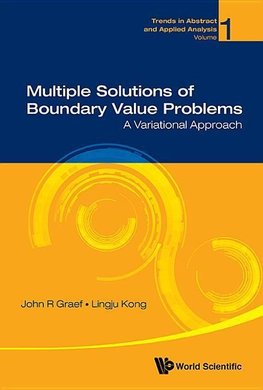 Trends in Abstract and Applied Analysis Volume 1

Multiple Solutions of Boundary Value Problems
A Variational Approach

John R Graef • Lingju Kong

World Scientific